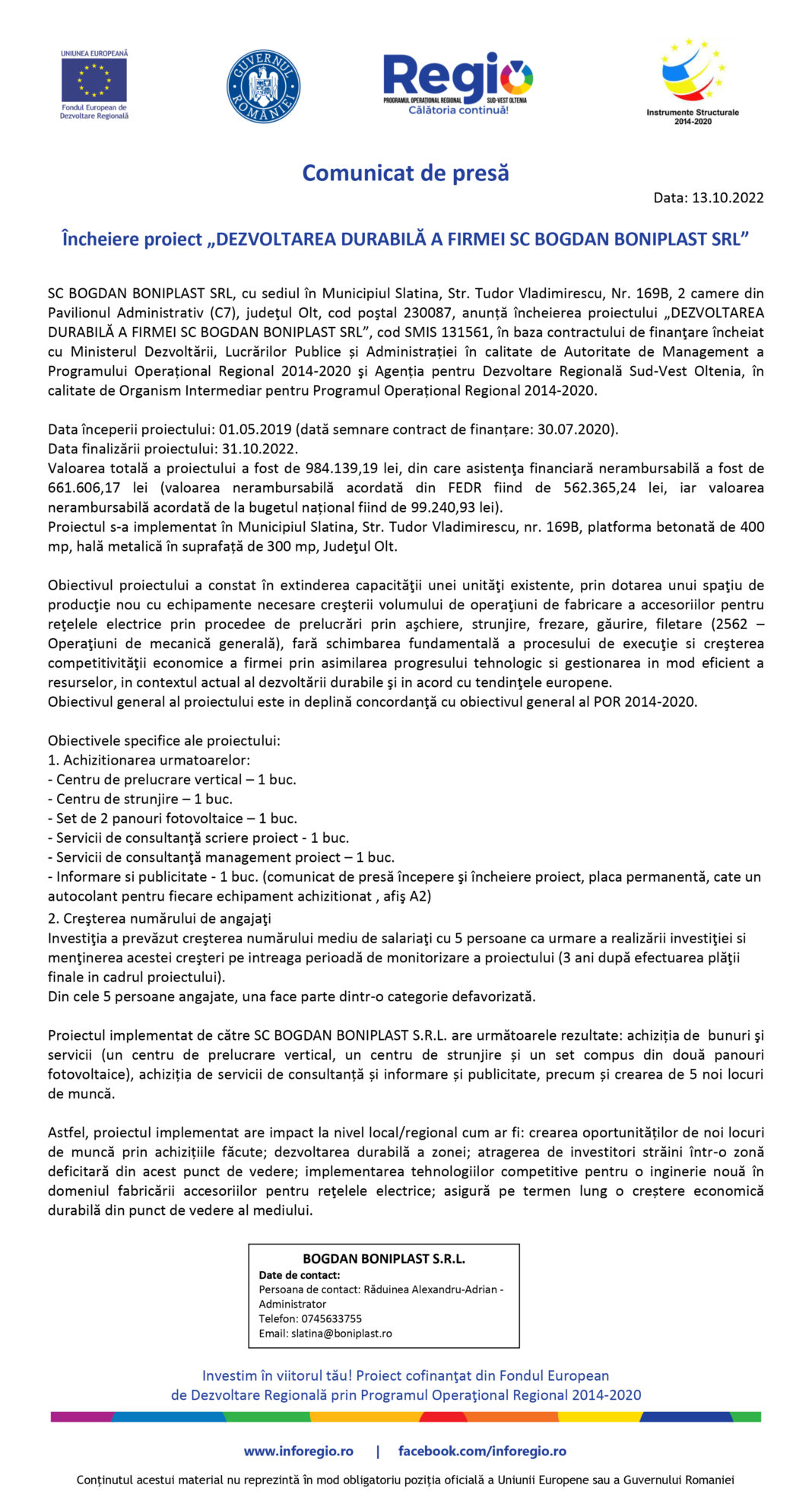 UNIUNEA EUROPEANĂ
Fondul European de Dezvoltare Regională

GUVERNUL ROMÂNIEI

Regio
PROGRAMUL OPERAȚIONAL REGIONAL SUD-VEST OLTENIA
Călătoria continuă!

Instrumente Structurale 2014-2020

Comunicat de presă

Data: 13.10.2022

Încheiere proiect „DEZVOLTAREA DURABILĂ A FIRMEI SC BOGDAN BONIPLAST SRL”

SC BOGDAN BONIPLAST SRL, cu sediul în Municipiul Slatina, Str. Tudor Vladimirescu, Nr. 169B, 2 camere din Pavilionul Administrativ (C7), judeţul Olt, cod poştal 230087, anunță încheierea proiectului „DEZVOLTAREA DURABILĂ A FIRMEI SC BOGDAN BONIPLAST SRL”, cod SMIS 131561, în baza contractului de finanţare încheiat cu Ministerul Dezvoltării, Lucrărilor Publice și Administrației în calitate de Autoritate de Management a Programului Operațional Regional 2014-2020 şi Agenția pentru Dezvoltare Regională Sud-Vest Oltenia, în calitate de Organism Intermediar pentru Programul Operațional Regional 2014-2020.

Data începerii proiectului: 01.05.2019 (dată semnare contract de finanțare: 30.07.2020).
Data finalizării proiectului: 31.10.2022.
Valoarea totală a proiectului a fost de 984.139,19 lei, din care asistenţa financiară nerambursabilă a fost de 661.606,17 lei (valoarea nerambursabilă acordată din FEDR fiind de 562.365,24 lei, iar valoarea nerambursabilă acordată de la bugetul național fiind de 99.240,93 lei).
Proiectul s-a implementat în Municipiul Slatina, Str. Tudor Vladimirescu, nr. 169B, platforma betonată de 400 mp, hală metalică în suprafață de 300 mp, Judeţul Olt.

Obiectivul proiectului a constat în extinderea capacităţii unei unităţi existente, prin dotarea unui spaţiu de producţie nou cu echipamente necesare creşterii volumului de operaţiuni de fabricare a accesoriilor pentru reţelele electrice prin procedee de prelucrări prin aşchiere, strunjire, frezare, găurire, filetare (2562 – Operaţiuni de mecanică generală), fară schimbarea fundamentală a procesului de execuţie si creşterea competitivităţii economice a firmei prin asimilarea progresului tehnologic si gestionarea in mod eficient a resurselor, in contextul actual al dezvoltării durabile şi in acord cu tendinţele europene.
Obiectivul general al proiectului este in deplină concordanţă cu obiectivul general al POR 2014-2020.

Obiectivele specifice ale proiectului:
1. Achizitionarea urmatoarelor:
- Centru de prelucrare vertical – 1 buc.
- Centru de strunjire – 1 buc.
- Set de 2 panouri fotovoltaice – 1 buc.
- Servicii de consultanţă scriere proiect - 1 buc.
- Servicii de consultanţă management proiect – 1 buc.
- Informare si publicitate - 1 buc. (comunicat de presă începere şi încheiere proiect, placa permanentă, cate un autocolant pentru fiecare echipament achizitionat , afiş A2)
2. Creşterea numărului de angajaţi
Investiţia a prevăzut creşterea numărului mediu de salariaţi cu 5 persoane ca urmare a realizării investiţiei si menţinerea acestei creşteri pe intreaga perioadă de monitorizare a proiectului (3 ani după efectuarea plăţii finale in cadrul proiectului).
Din cele 5 persoane angajate, una face parte dintr-o categorie defavorizată.

Proiectul implementat de către SC BOGDAN BONIPLAST S.R.L. are următoarele rezultate: achiziția de bunuri şi servicii (un centru de prelucrare vertical, un centru de strunjire și un set compus din două panouri fotovoltaice), achiziția de servicii de consultanță și informare și publicitate, precum și crearea de 5 noi locuri de muncă.

Astfel, proiectul implementat are impact la nivel local/regional cum ar fi: crearea oportunităților de noi locuri de muncă prin achizițiile făcute; dezvoltarea durabilă a zonei; atragerea de investitori străini într-o zonă deficitară din acest punct de vedere; implementarea tehnologiilor competitive pentru o inginerie nouă în domeniul fabricării accesoriilor pentru reţelele electrice; asigură pe termen lung o creștere economică durabilă din punct de vedere al mediului.

BOGDAN BONIPLAST S.R.L.
Date de contact:
Persoana de contact: Răduinea Alexandru-Adrian - Administrator
Telefon: 0745633755
Email: slatina@boniplast.ro

Investim în viitorul tău! Proiect cofinanţat din Fondul European de Dezvoltare Regională prin Programul Operaţional Regional 2014-2020

www.inforegio.ro | facebook.com/inforegio.ro

Conţinutul acestui material nu reprezintă în mod obligatoriu poziţia oficială a Uniunii Europene sau a Guvernului Romaniei